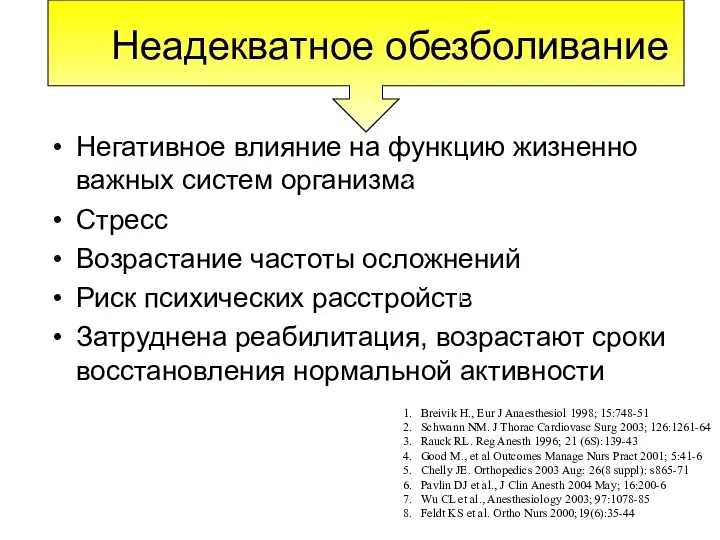 Неадекватное обезболивание

• Негативное влияние на функцию жизненно важных систем организма
• Стресс
• Возрастание частоты осложнений
• Риск психических расстройств
• Затруднена реабилитация, возрастают сроки восстановления нормальной активности

1. Breivik H., Eur J Anaesthesiol 1998; 15:748-51
2. Schwann NM. J Thorac Cardiovasc Surg 2003; 126:1261-64
3. Rauck RL. Reg Anesth 1996; 21 (6S):139-43
4. Good M., et al Outcomes Manage Nurs Pract 2001; 5:41-6
5. Chelly JE. Orthopedics 2003 Aug: 26(8 suppl): s865-71
6. Pavlin DJ et al., J Clin Anesth 2004 May; 16:200-6
7. Wu CL et al., Anesthesiology 2003; 97:1078-85
8. Feldt KS et al. Ortho Nurs 2000; 19(6):35-44